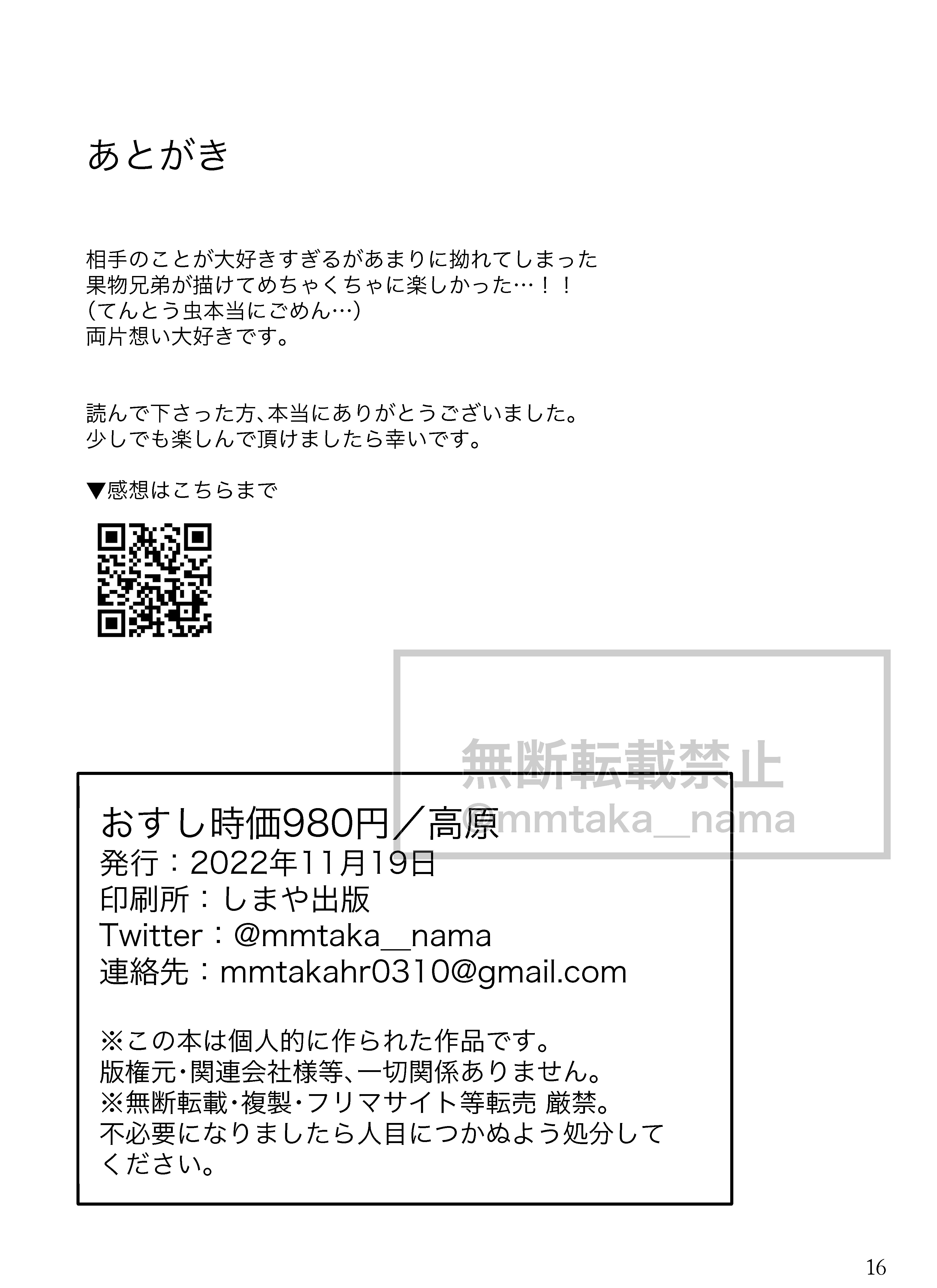 あとがき

相手のことが大好きすぎるがあまりに拗れてしまった
果物兄弟が描けてめちゃくちゃに楽しかった…！！
（てんとう虫本当にごめん…）
両片想い大好きです。

読んで下さった方、本当にありがとうございました。
少しでも楽しんで頂けましたら幸いです。

▼感想はこちらまで

おすし時価980円／高原
発行：2022年11月19日
印刷所：しまや出版
Twitter：@mmtaka__nama
連絡先：mmtakahr0310@gmail.com

※この本は個人的に作られた作品です。
版権元・関連会社様等、一切関係ありません。
※無断転載・複製・フリマサイト等転売 厳禁。
不必要になりましたら人目につかぬよう処分してください。

16

無断転載禁止
@mmtaka__nama